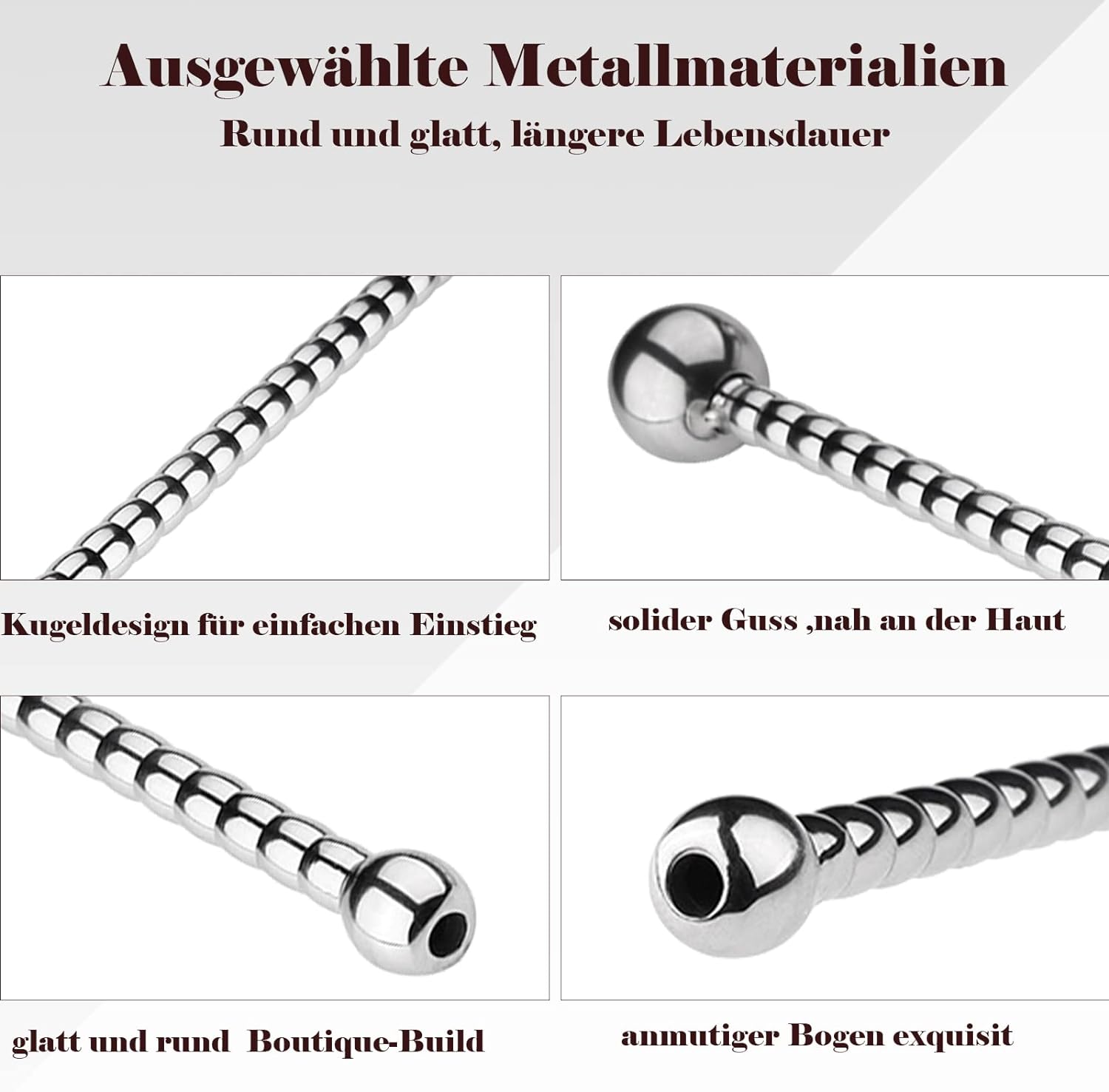 Ausgewählte Metallmaterialien

Rund und glatt, längere Lebensdauer

Kugeldesign für einfachen Einstieg

solider Guss ,nah an der Haut

glatt und rund Boutique-Build

anmutiger Bogen exquisit